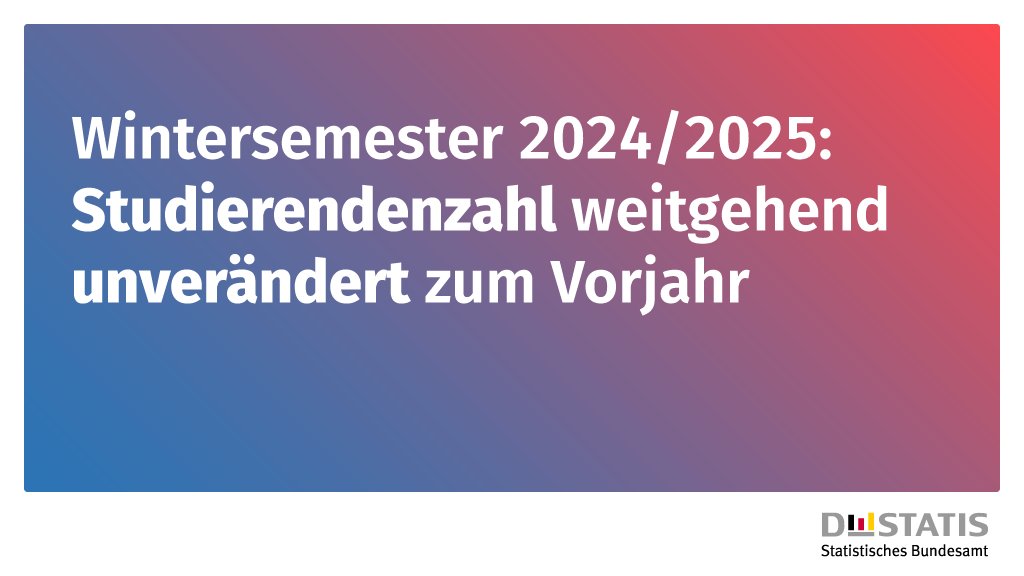 Wintersemester 2024/2025: Studierendenzahl weitgehend unverändert zum Vorjahr

DESTATIS
Statistisches Bundesamt